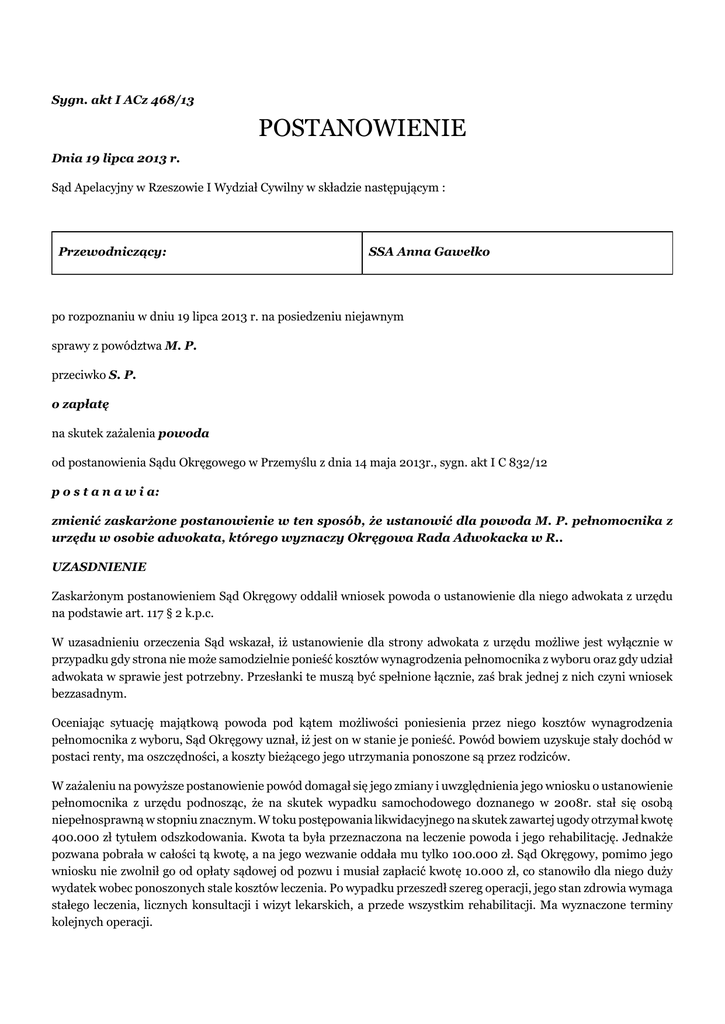 Sygn. akt I ACz 468/13

POSTANOWIENIE

Dnia 19 lipca 2013 r.

Sąd Apelacyjny w Rzeszowie I Wydział Cywilny w składzie następującym :

| Przewodniczący: | SSA Anna Gawełko |
|---|---|

po rozpoznaniu w dniu 19 lipca 2013 r. na posiedzeniu niejawnym

sprawy z powództwa M. P.

przeciwko S. P.

o zapłatę

na skutek zażalenia powoda

od postanowienia Sądu Okręgowego w Przemyślu z dnia 14 maja 2013r., sygn. akt I C 832/12

p o s t a n a w i a:

zmienić zaskarżone postanowienie w ten sposób, że ustanowić dla powoda M. P. pełnomocnika z urzędu w osobie adwokata, którego wyznaczy Okręgowa Rada Adwokacka w R..

UZASDNIENIE

Zaskarżonym postanowieniem Sąd Okręgowy oddalił wniosek powoda o ustanowienie dla niego adwokata z urzędu na podstawie art. 117 § 2 k.p.c.

W uzasadnieniu orzeczenia Sąd wskazał, iż ustanowienie dla strony adwokata z urzędu możliwe jest wyłącznie w przypadku gdy strona nie może samodzielnie ponieść kosztów wynagrodzenia pełnomocnika z wyboru oraz gdy udział adwokata w sprawie jest potrzebny. Przesłanki te muszą być spełnione łącznie, zaś brak jednej z nich czyni wniosek bezzasadnym.

Oceniając sytuację majątkową powoda pod kątem możliwości poniesienia przez niego kosztów wynagrodzenia pełnomocnika z wyboru, Sąd Okręgowy uznał, iż jest on w stanie je ponieść. Powód bowiem uzyskuje stały dochód w postaci renty, ma oszczędności, a koszty bieżącego jego utrzymania ponoszone są przez rodziców.

W zażaleniu na powyższe postanowienie powód domagał się jego zmiany i uwzględnienia jego wniosku o ustanowienie pełnomocnika z urzędu podnosząc, że na skutek wypadku samochodowego doznanego w 2008r. stał się osobą niepełnosprawną w stopniu znacznym. W toku postępowania likwidacyjnego na skutek zawartej ugody otrzymał kwotę 400.000 zł tytułem odszkodowania. Kwota ta była przeznaczona na leczenie powoda i jego rehabilitację. Jednakże pozwana pobrała w całości tą kwotę, a na jego wezwanie oddała mu tylko 100.000 zł. Sąd Okręgowy, pomimo jego wniosku nie zwolnił go od opłaty sądowej od pozwu i musiał zapłacić kwotę 10.000 zł, co stanowiło dla niego duży wydatek wobec ponoszonych stale kosztów leczenia. Po wypadku przeszedł szereg operacji, jego stan zdrowia wymaga stałego leczenia, licznych konsultacji i wizyt lekarskich, a przede wszystkim rehabilitacji. Ma wyznaczone terminy kolejnych operacji.